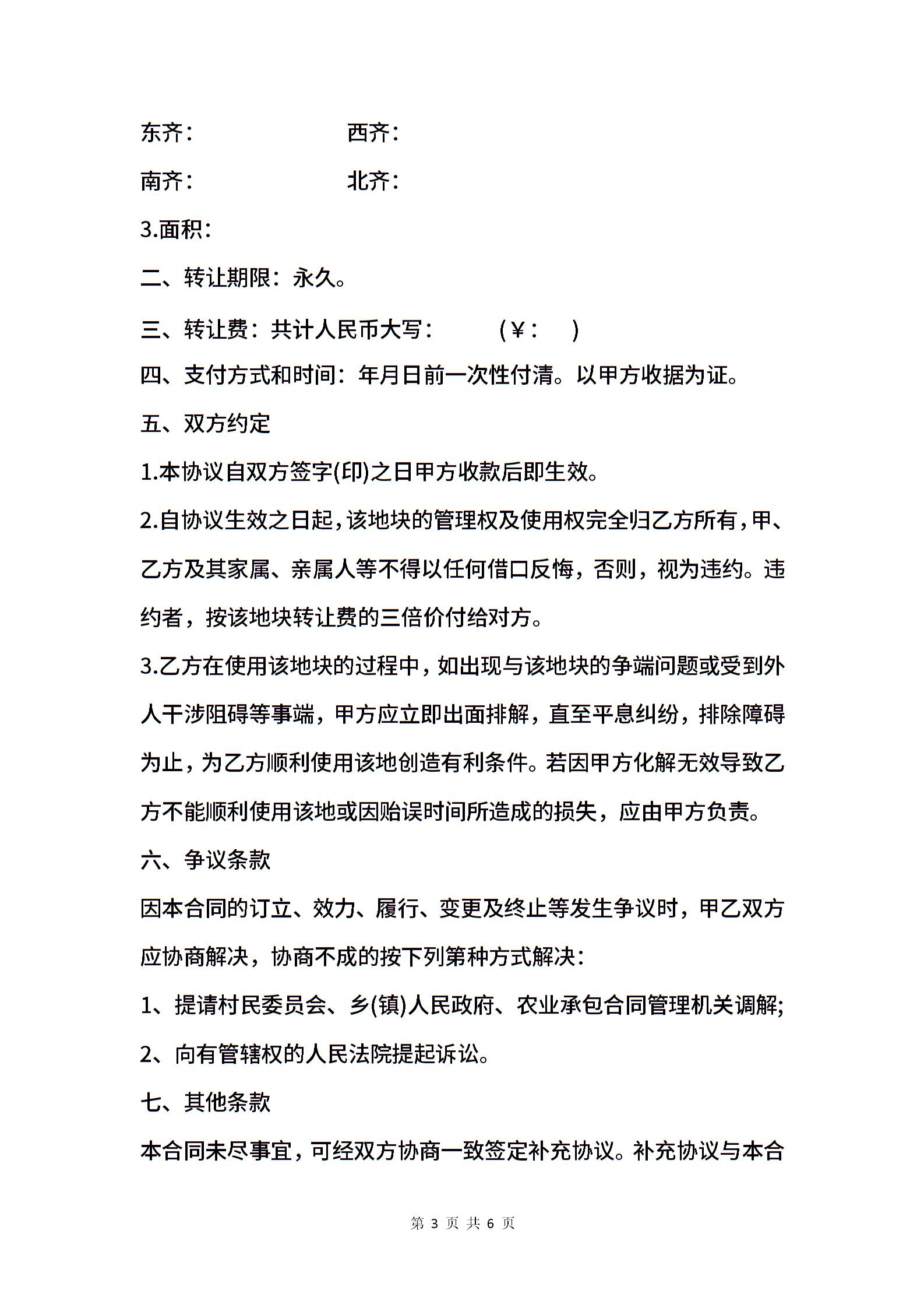 东齐：　　　　　　西齐：

南齐：　　　　　　北齐：

3.面积：

二、转让期限：永久。

三、转让费：共计人民币大写：　　（¥：　）

四、支付方式和时间：年月日前一次性付清。以甲方收据为证。

五、双方约定

1.本协议自双方签字(印)之日甲方收款后即生效。

2.自协议生效之日起，该地块的管理权及使用权完全归乙方所有，甲、乙方及其家属、亲属人等不得以任何借口反悔，否则，视为违约。违约者，按该地块转让费的三倍价付给对方。

3.乙方在使用该地块的过程中，如出现与该地块的争端问题或受到外人干涉阻碍等事端，甲方应立即出面排解，直至平息纠纷，排除障碍为止，为乙方顺利使用该地创造有利条件。若因甲方化解无效导致乙方不能顺利使用该地或因贻误时间所造成的损失，应由甲方负责。

六、争议条款

因本合同的订立、效力、履行、变更及终止等发生争议时，甲乙双方应协商解决，协商不成的按下列第种方式解决：

1、提请村民委员会、乡(镇)人民政府、农业承包合同管理机关调解;

2、向有管辖权的人民法院提起诉讼。

七、其他条款

本合同未尽事宜，可经双方协商一致签定补充协议。补充协议与本合

第 3 页 共 6 页